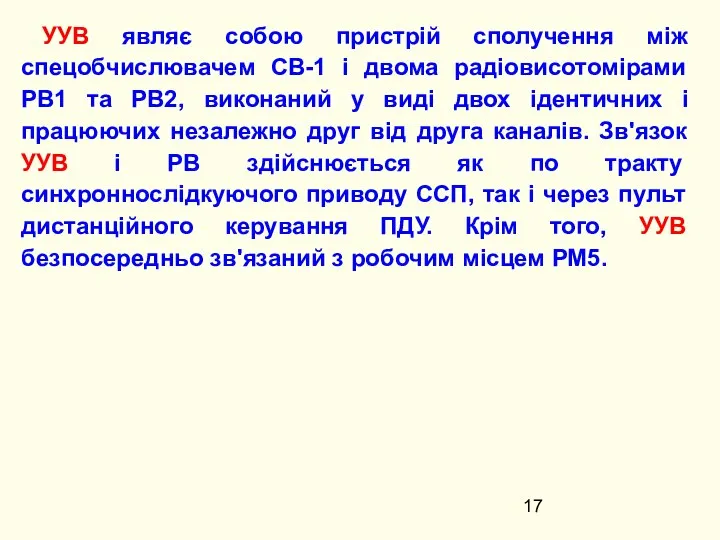 УУВ являє собою пристрій сполучення між спецобчислювачем СВ-1 і двома радіовисотомірами РВ1 та РВ2, виконаний у виді двох ідентичних і працюючих незалежно друг від друга каналів. Зв'язок УУВ і РВ здійснюється як по тракту синхроннослідкуючого приводу ССП, так і через пульт дистанційного керування ПДУ. Крім того, УУВ безпосередньо зв'язаний з робочим місцем РМ5.

17